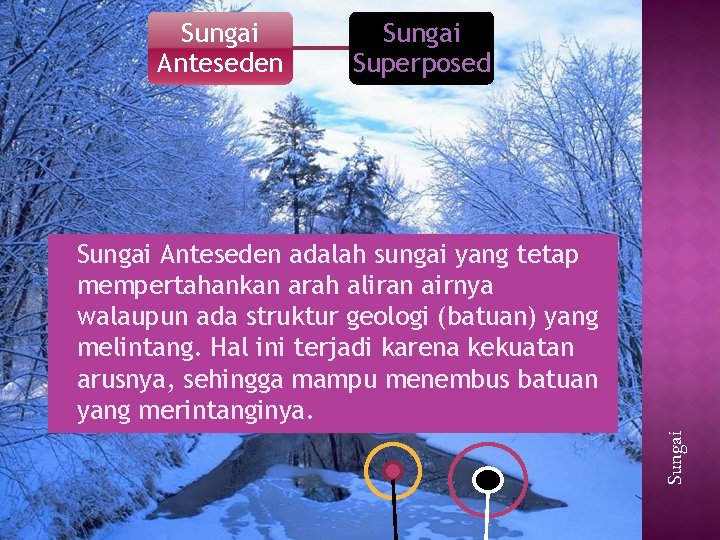 Sungai Anteseden

Sungai Superposed

Sungai Anteseden adalah sungai yang tetap mempertahankan arah aliran airnya walaupun ada struktur geologi (batuan) yang melintang. Hal ini terjadi karena kekuatan arusnya, sehingga mampu menembus batuan yang merintanginya.

Sungai